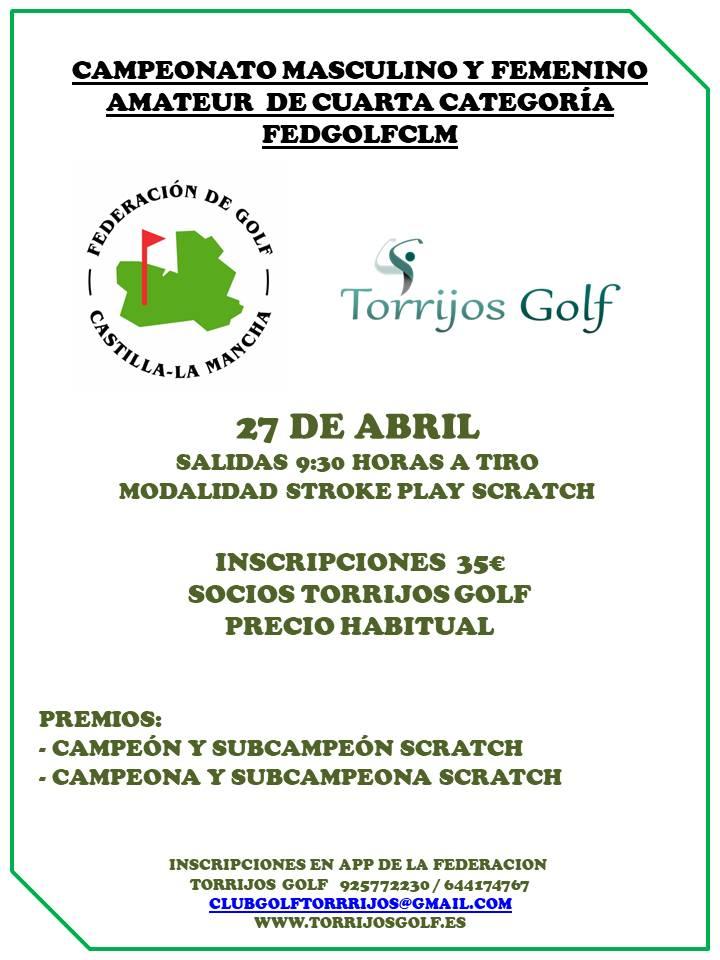 CAMPEONATO MASCULINO Y FEMENINO
AMATEUR DE CUARTA CATEGORÍA
FEDGOLFCLM

FEDERACIÓN DE GOLF
CASTILLA-LA MANCHA

Torrijos Golf

27 DE ABRIL
SALIDAS 9:30 HORAS A TIRO
MODALIDAD STROKE PLAY SCRATCH

INSCRIPCIONES 35€
SOCIOS TORRIJOS GOLF
PRECIO HABITUAL

PREMIOS:
- CAMPEÓN Y SUBCAMPEÓN SCRATCH
- CAMPEONA Y SUBCAMPEONA SCRATCH

INSCRIPCIONES EN APP DE LA FEDERACION
TORRIJOS GOLF 925772230 / 644174767
CLUBGOLFTORRRIJOS@GMAIL.COM
WWW.TORRIJOSGOLF.ES